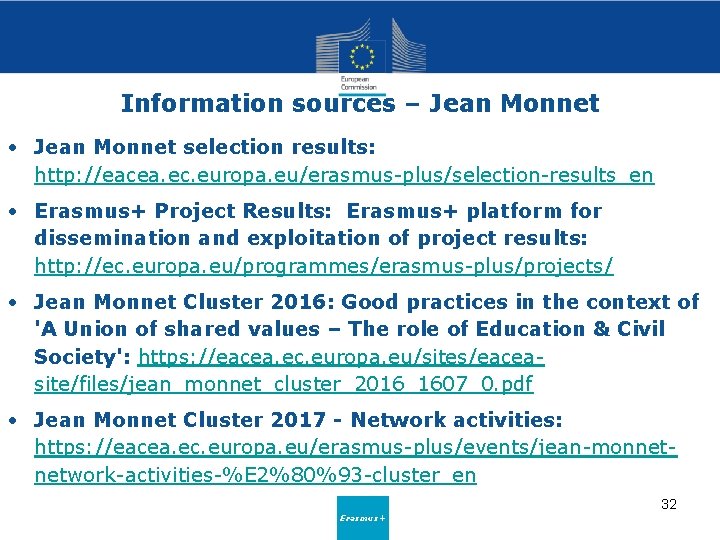 European Commission

Information sources – Jean Monnet

• Jean Monnet selection results: http://eacea.ec.europa.eu/erasmus-plus/selection-results_en

• Erasmus+ Project Results: Erasmus+ platform for dissemination and exploitation of project results: http://ec.europa.eu/programmes/erasmus-plus/projects/

• Jean Monnet Cluster 2016: Good practices in the context of 'A Union of shared values – The role of Education & Civil Society': https://eacea.ec.europa.eu/sites/eacea-site/files/jean_monnet_cluster_2016_1607_0.pdf

• Jean Monnet Cluster 2017 - Network activities: https://eacea.ec.europa.eu/erasmus-plus/events/jean-monnet-network-activities-%E2%80%93-cluster_en

32

Erasmus+